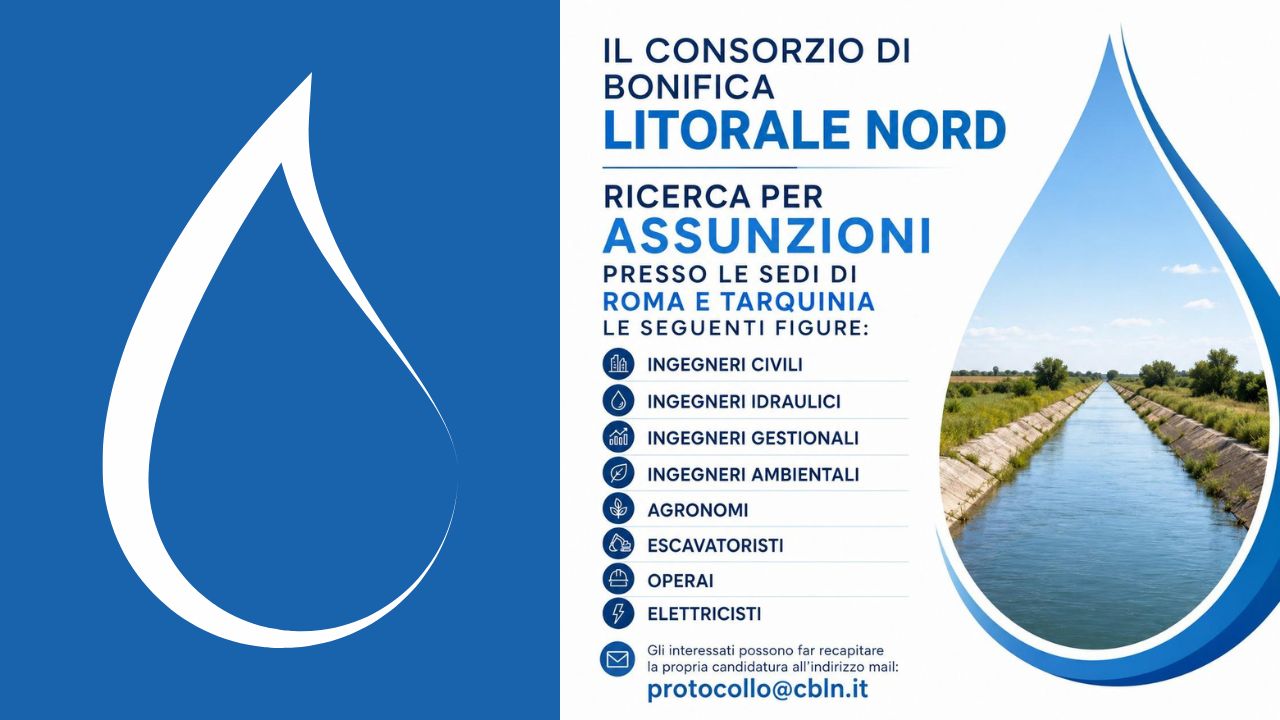 IL CONSORZIO DI BONIFICA
LITORALE NORD

RICERCA PER
ASSUNZIONI
PRESSO LE SEDI DI
ROMA E TARQUINIA
LE SEGUENTI FIGURE:

INGEGNERI CIVILI
INGEGNERI IDRAULICI
INGEGNERI GESTIONALI
INGEGNERI AMBIENTALI
AGRONOMI
ESCAVATORISTI
OPERAI
ELETTRICISTI

Gli interessati possono far recapitare la propria candidatura all'indirizzo mail:
protocollo@cbln.it